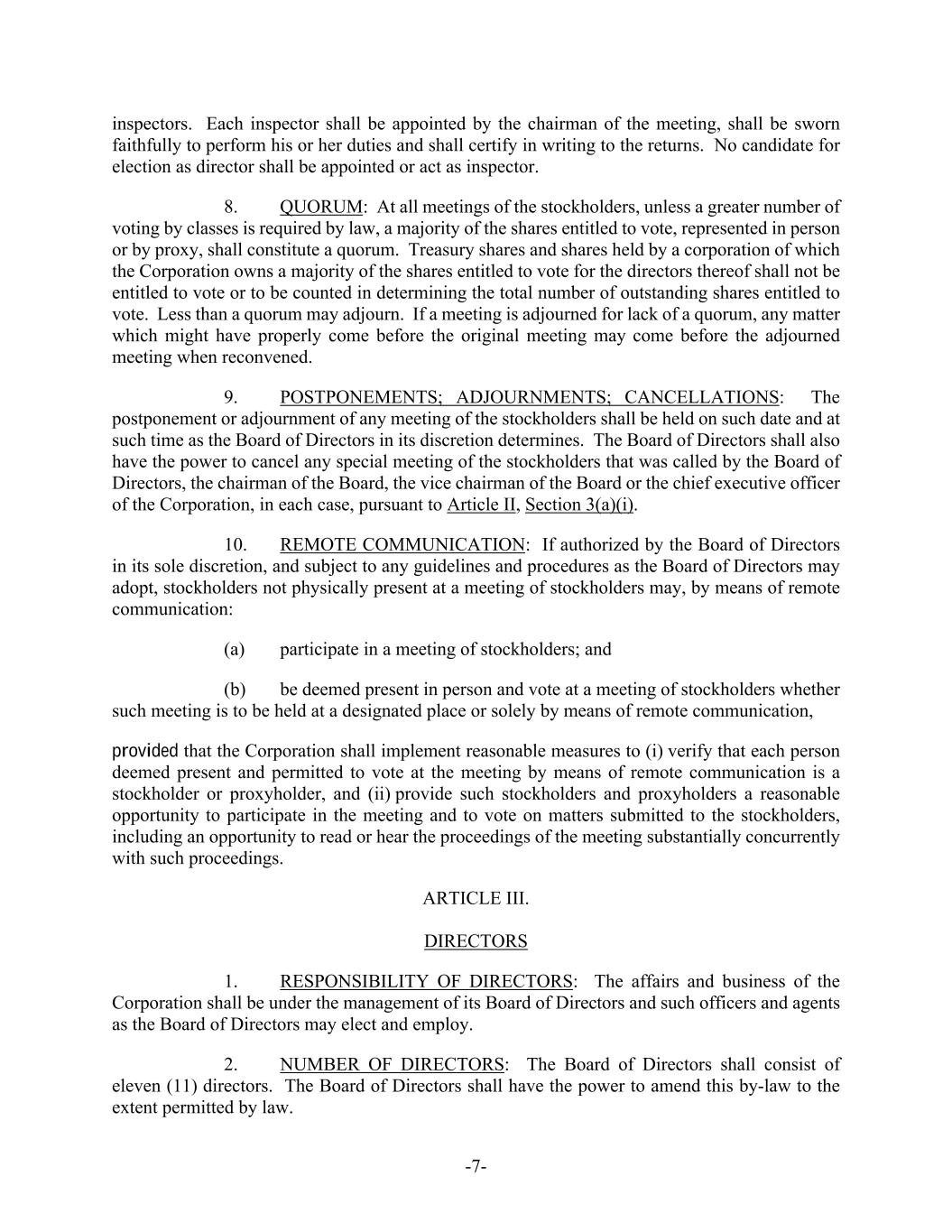 inspectors. Each inspector shall be appointed by the chairman of the meeting, shall be sworn faithfully to perform his or her duties and shall certify in writing to the returns. No candidate for election as director shall be appointed or act as inspector.

8. QUORUM: At all meetings of the stockholders, unless a greater number of voting by classes is required by law, a majority of the shares entitled to vote, represented in person or by proxy, shall constitute a quorum. Treasury shares and shares held by a corporation of which the Corporation owns a majority of the shares entitled to vote for the directors thereof shall not be entitled to vote or to be counted in determining the total number of outstanding shares entitled to vote. Less than a quorum may adjourn. If a meeting is adjourned for lack of a quorum, any matter which might have properly come before the original meeting may come before the adjourned meeting when reconvened.

9. POSTPONEMENTS; ADJOURNMENTS; CANCELLATIONS: The postponement or adjournment of any meeting of the stockholders shall be held on such date and at such time as the Board of Directors in its discretion determines. The Board of Directors shall also have the power to cancel any special meeting of the stockholders that was called by the Board of Directors, the chairman of the Board, the vice chairman of the Board or the chief executive officer of the Corporation, in each case, pursuant to Article II, Section 3(a)(i).

10. REMOTE COMMUNICATION: If authorized by the Board of Directors in its sole discretion, and subject to any guidelines and procedures as the Board of Directors may adopt, stockholders not physically present at a meeting of stockholders may, by means of remote communication:

(a) participate in a meeting of stockholders; and

(b) be deemed present in person and vote at a meeting of stockholders whether such meeting is to be held at a designated place or solely by means of remote communication,

provided that the Corporation shall implement reasonable measures to (i) verify that each person deemed present and permitted to vote at the meeting by means of remote communication is a stockholder or proxyholder, and (ii) provide such stockholders and proxyholders a reasonable opportunity to participate in the meeting and to vote on matters submitted to the stockholders, including an opportunity to read or hear the proceedings of the meeting substantially concurrently with such proceedings.

ARTICLE III.

DIRECTORS

1. RESPONSIBILITY OF DIRECTORS: The affairs and business of the Corporation shall be under the management of its Board of Directors and such officers and agents as the Board of Directors may elect and employ.

2. NUMBER OF DIRECTORS: The Board of Directors shall consist of eleven (11) directors. The Board of Directors shall have the power to amend this by-law to the extent permitted by law.

-7-